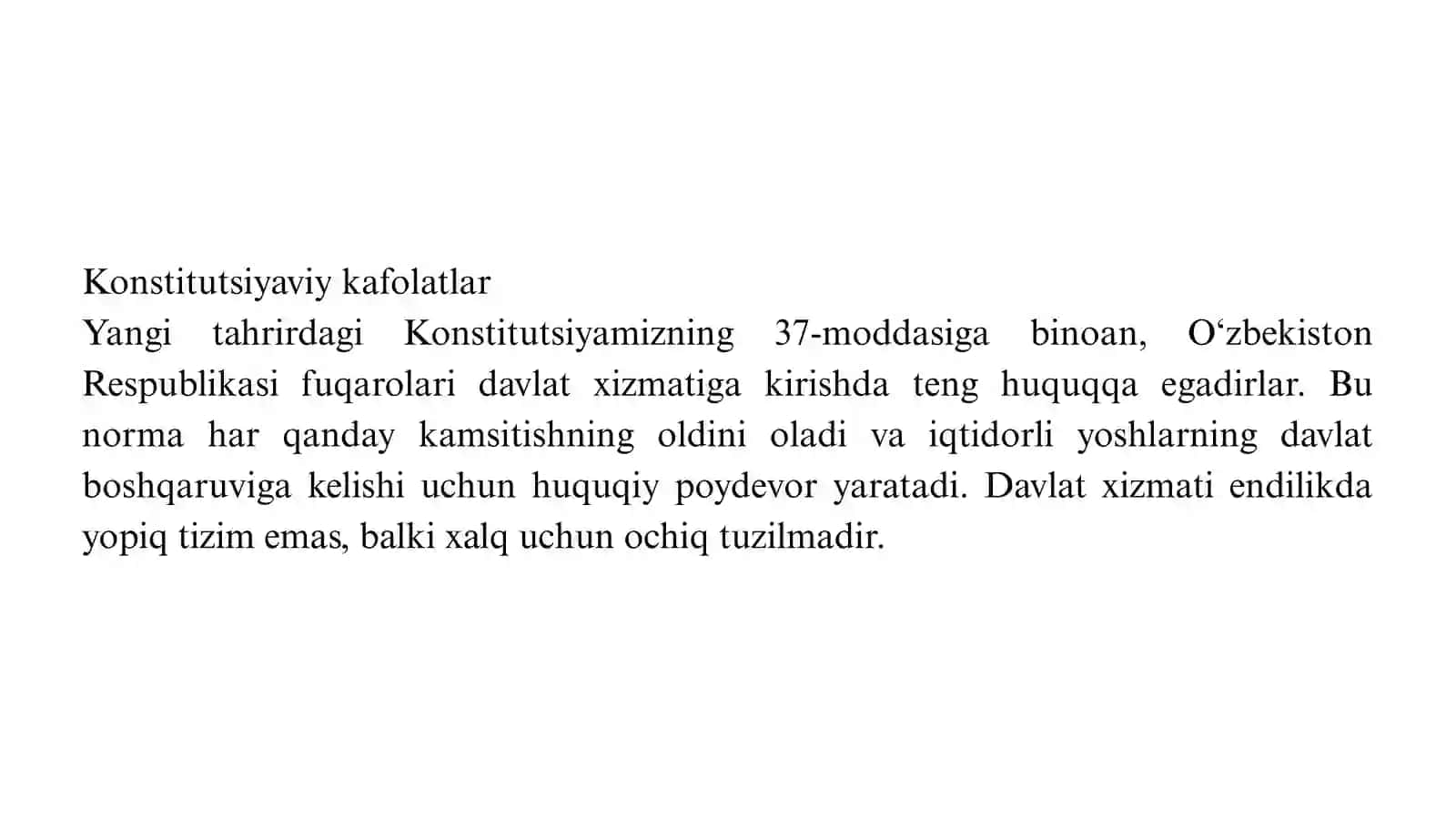 Konstitutsiyaviy kafolatlar
Yangi tahrirdagi Konstitutsiyamizning 37-moddasiga binoan, O‘zbekiston Respublikasi fuqarolari davlat xizmatiga kirishda teng huquqqa egadirlar. Bu norma har qanday kamsitishning oldini oladi va iqtidorli yoshlarning davlat boshqaruviga kelishi uchun huquqiy poydevor yaratadi. Davlat xizmati endilikda yopiq tizim emas, balki xalq uchun ochiq tuzilmadir.